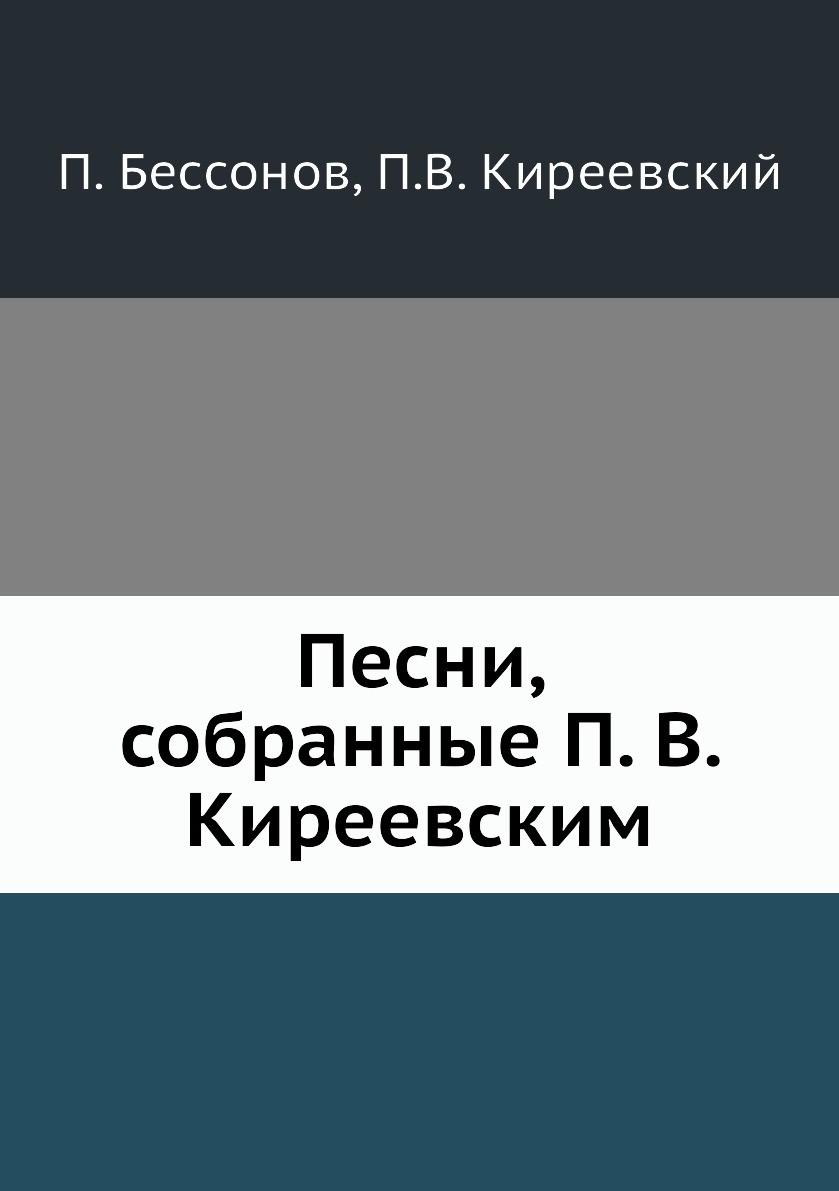 П. Бессонов, П.В. Киреевский

Песни, собранные П. В. Киреевским